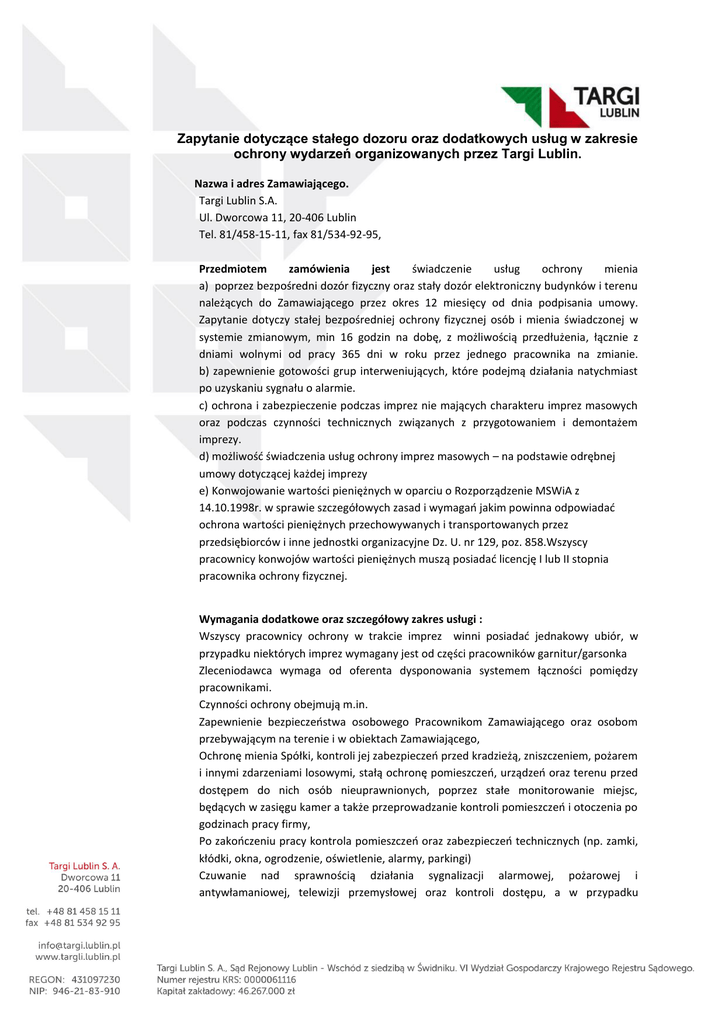 TARGI
LUBLIN

Zapytanie dotyczące stałego dozoru oraz dodatkowych usług w zakresie ochrony wydarzeń organizowanych przez Targi Lublin.

Nazwa i adres Zamawiającego.
Targi Lublin S.A.
Ul. Dworcowa 11, 20-406 Lublin
Tel. 81/458-15-11, fax 81/534-92-95,

Przedmiotem zamówienia jest świadczenie usług ochrony mienia
a) poprzez bezpośredni dozór fizyczny oraz stały dozór elektroniczny budynków i terenu należących do Zamawiającego przez okres 12 miesięcy od dnia podpisania umowy. Zapytanie dotyczy stałej bezpośredniej ochrony fizycznej osób i mienia świadczonej w systemie zmianowym, min 16 godzin na dobę, z możliwością przedłużenia, łącznie z dniami wolnymi od pracy 365 dni w roku przez jednego pracownika na zmianie.
b) zapewnienie gotowości grup interweniujących, które podejmą działania natychmiast po uzyskaniu sygnału o alarmie.
c) ochrona i zabezpieczenie podczas imprez nie mających charakteru imprez masowych oraz podczas czynności technicznych związanych z przygotowaniem i demontażem imprezy.
d) możliwość świadczenia usług ochrony imprez masowych – na podstawie odrębnej umowy dotyczącej każdej imprezy
e) Konwojowanie wartości pieniężnych w oparciu o Rozporządzenie MSWiA z 14.10.1998r. w sprawie szczegółowych zasad i wymagań jakim powinna odpowiadać ochrona wartości pieniężnych przechowywanych i transportowanych przez przedsiębiorców i inne jednostki organizacyjne Dz. U. nr 129, poz. 858.Wszyscy pracownicy konwojów wartości pieniężnych muszą posiadać licencję I lub II stopnia pracownika ochrony fizycznej.

Wymagania dodatkowe oraz szczegółowy zakres usługi :
Wszyscy pracownicy ochrony w trakcie imprez winni posiadać jednakowy ubiór, w przypadku niektórych imprez wymagany jest od części pracowników garnitur/garsonka
Zleceniodawca wymaga od oferenta dysponowania systemem łączności pomiędzy pracownikami.
Czynności ochrony obejmują m.in.
Zapewnienie bezpieczeństwa osobowego Pracownikom Zamawiającego oraz osobom przebywającym na terenie i w obiektach Zamawiającego,
Ochronę mienia Spółki, kontroli jej zabezpieczeń przed kradzieżą, zniszczeniem, pożarem i innymi zdarzeniami losowymi, stałą ochronę pomieszczeń, urządzeń oraz terenu przed dostępem do nich osób nieuprawnionych, poprzez stałe monitorowanie miejsc, będących w zasięgu kamer a także przeprowadzanie kontroli pomieszczeń i otoczenia po godzinach pracy firmy,
Po zakończeniu pracy kontrola pomieszczeń oraz zabezpieczeń technicznych (np. zamki, kłódki, okna, ogrodzenie, oświetlenie, alarmy, parkingi)
Czuwanie nad sprawnością działania sygnalizacji alarmowej, pożarowej i antywłamaniowej, telewizji przemysłowej oraz kontroli dostępu, a w przypadku

Targi Lublin S. A.
Dworcowa 11
20-406 Lublin

tel. +48 81 458 15 11
fax +48 81 534 92 95

info@targi.lublin.pl
www.targi.lublin.pl

REGON: 431097230
NIP: 946-21-83-910

Targi Lublin S. A., Sąd Rejonowy Lublin - Wschód z siedzibą w Świdniku. VI Wydział Gospodarczy Krajowego Rejestru Sądowego.
Numer rejestru KRS: 0000061116
Kapitał zakładowy: 46.267.000 zł